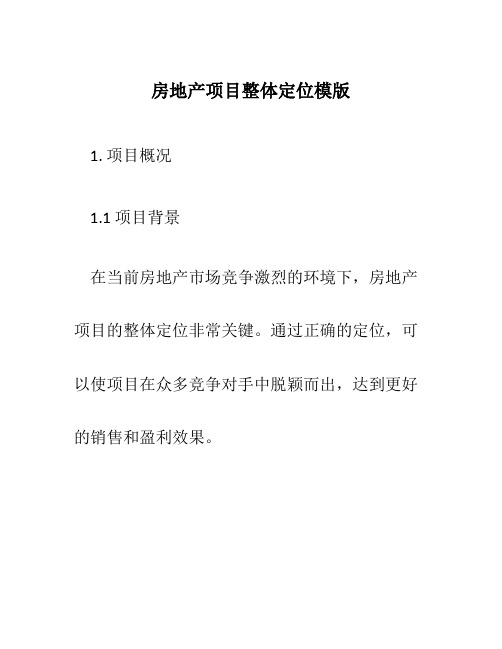 房地产项目整体定位模版

1. 项目概况

1.1 项目背景

在当前房地产市场竞争激烈的环境下，房地产项目的整体定位非常关键。通过正确的定位，可以使项目在众多竞争对手中脱颖而出，达到更好的销售和盈利效果。